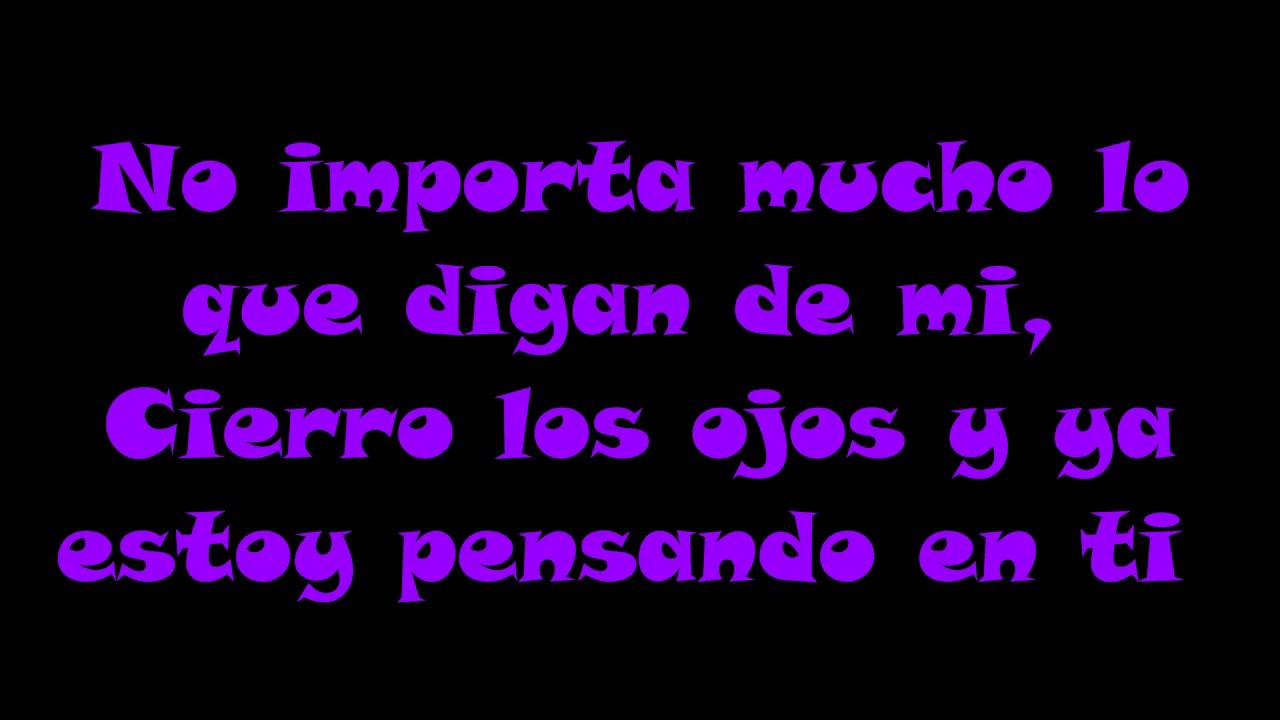 No importa mucho lo que digan de mi, Cierro los ojos y ya estoy pensando en ti